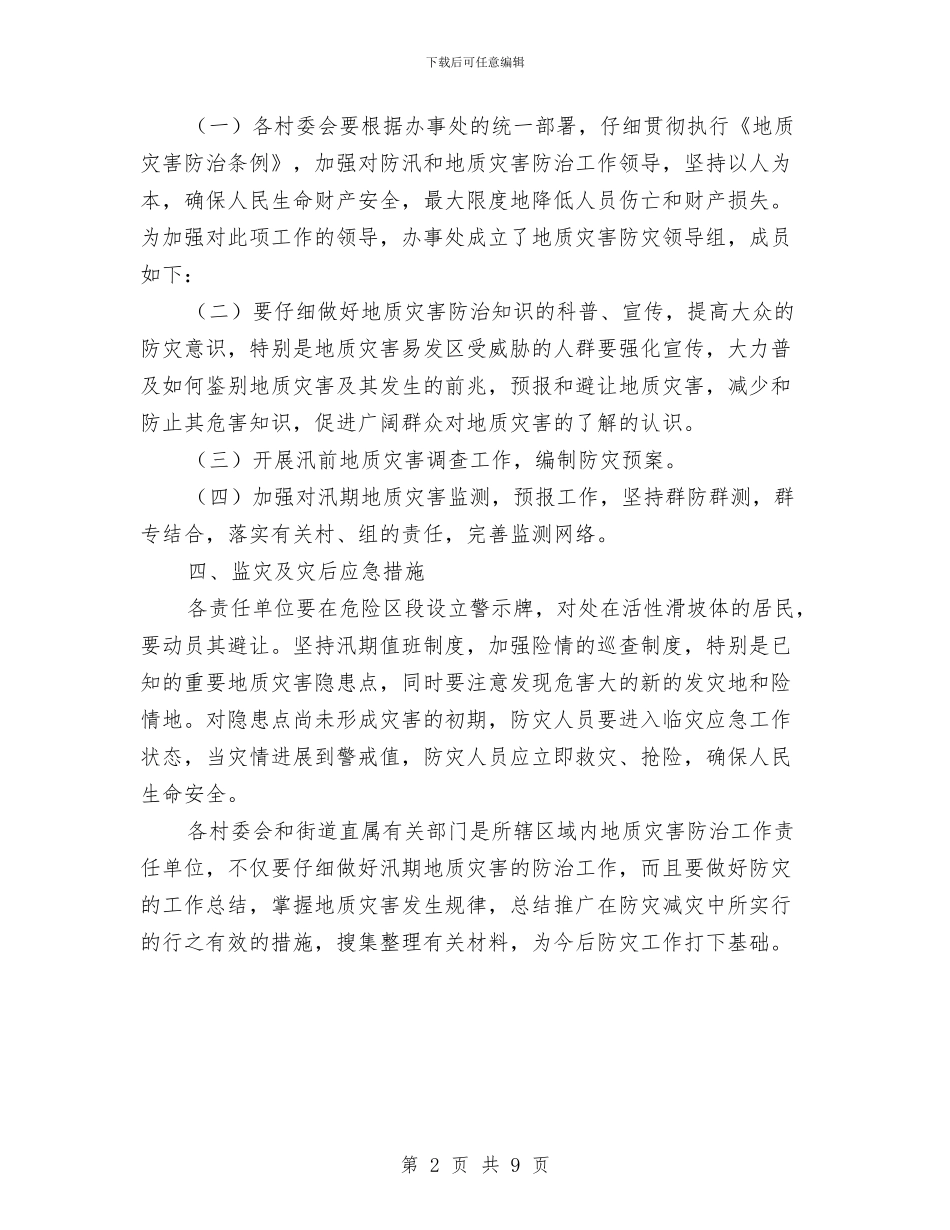 下载后可任意编辑

（一）各村委会要根据办事处的统一部署，仔细贯彻执行《地质灾害防治条例》，加强对防汛和地质灾害防治工作领导，坚持以人为本，确保人民生命财产安全，最大限度地降低人员伤亡和财产损失。为加强对此项工作的领导，办事处成立了地质灾害防灾领导组，成员如下：

（二）要仔细做好地质灾害防治知识的科普、宣传，提高大众的防灾意识，特别是地质灾害易发区受威胁的人群要强化宣传，大力普及如何鉴别地质灾害及其发生的前兆，预报和避让地质灾害，减少和防止其危害知识，促进广阔群众对地质灾害的了解的认识。

（三）开展汛前地质灾害调查工作，编制防灾预案。

（四）加强对汛期地质灾害监测，预报工作，坚持群防群测，群专结合，落实有关村、组的责任，完善监测网络。

四、监灾及灾后应急措施

各责任单位要在危险区段设立警示牌，对处在活性滑坡体的居民，要动员其避让。坚持汛期值班制度，加强险情的巡查制度，特别是已知的重要地质灾害隐患点，同时要注意发现危害大的新的发灾地和险情地。对隐患点尚未形成灾害的初期，防灾人员要进入临灾应急工作状态，当灾情进展到警戒值，防灾人员应立即救灾、抢险，确保人民生命安全。

各村委会和街道直属有关部门是所辖区域内地质灾害防治工作责任单位，不仅要仔细做好汛期地质灾害的防治工作，而且要做好防灾的工作总结，掌握地质灾害发生规律，总结推广在防灾减灾中所实行的行之有效的措施，搜集整理有关材料，为今后防灾工作打下基础。

第 2 页 共 9 页